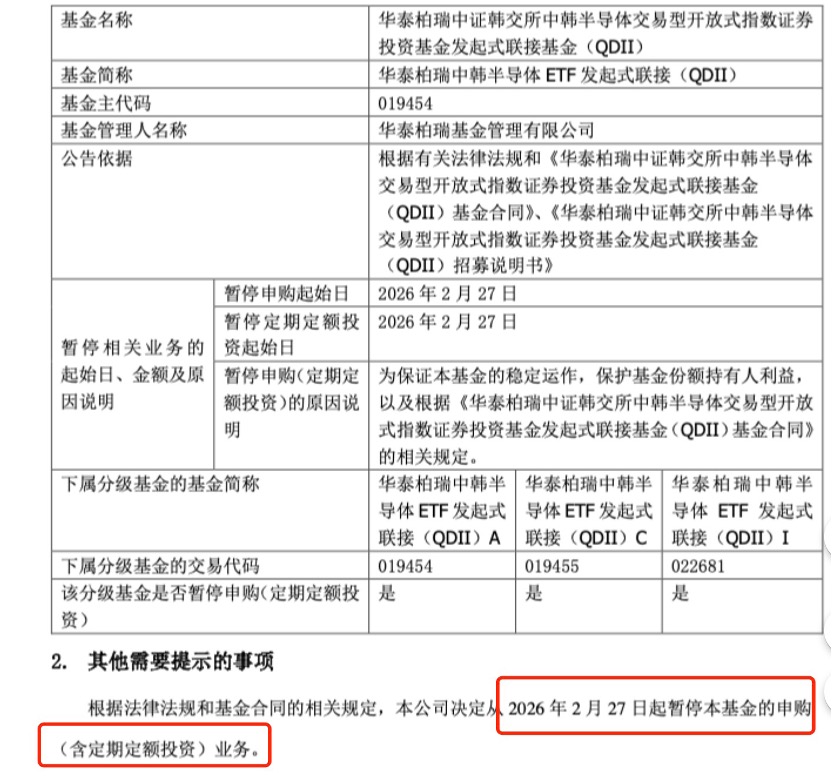 | 基金名称 | | 华泰柏瑞中证韩交所中韩半导体交易型开放式指数证券投资基金发起式联接基金（QDII） | | |
|---|---|---|---|---|
| 基金简称 | | 华泰柏瑞中韩半导体 ETF 发起式联接（QDII） | | |
| 基金主代码 | | 019454 | | |
| 基金管理人名称 | | 华泰柏瑞基金管理有限公司 | | |
| 公告依据 | | 根据有关法律法规和《华泰柏瑞中证韩交所中韩半导体交易型开放式指数证券投资基金发起式联接基金（QDII）基金合同》、《华泰柏瑞中证韩交所中韩半导体交易型开放式指数证券投资基金发起式联接基金（QDII）招募说明书》 | | |
| 暂停相关业务的起始日、金额及原因说明 | 暂停申购起始日 | 2026 年 2 月 27 日 | | |
| | 暂停定期定额投资起始日 | 2026 年 2 月 27 日 | | |
| | 暂停申购（定期定额投资）的原因说明 | 为保证本基金的稳定运作，保护基金份额持有人利益，以及根据《华泰柏瑞中证韩交所中韩半导体交易型开放式指数证券投资基金发起式联接基金（QDII）基金合同》的相关规定。 | | |
| 下属分级基金的基金简称 | | 华泰柏瑞中韩半导体 ETF 发起式联接（QDII）A | 华泰柏瑞中韩半导体 ETF 发起式联接（QDII）C | 华泰柏瑞中韩半导体 ETF 发起式联接（QDII）I |
| 下属分级基金的交易代码 | | 019454 | 019455 | 022681 |
| 该分级基金是否暂停申购（定期定额投资） | | 是 | 是 | 是 |

2. 其他需要提示的事项

根据法律法规和基金合同的相关规定，本公司决定从 2026 年 2 月 27 日起暂停本基金的申购（含定期定额投资）业务。